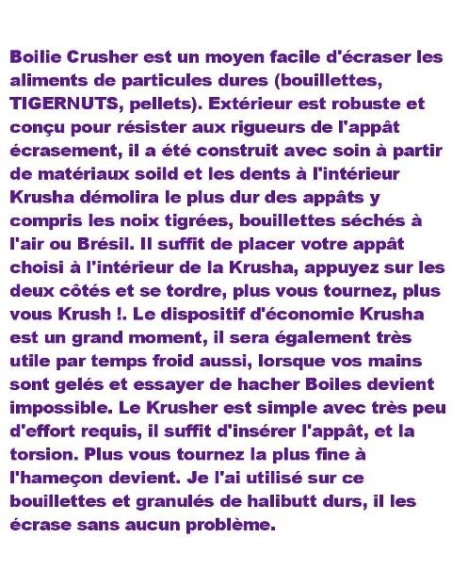 Boilie Crusher est un moyen facile d'écraser les aliments de particules dures (bouillettes, TIGERNUTS, pellets). Extérieur est robuste et conçu pour résister aux rigueurs de l'appât écrasement, il a été construit avec soin à partir de matériaux soild et les dents à l'intérieur Krusha démolira le plus dur des appâts y compris les noix tigrées, bouillettes séchés à l'air ou Brésil. Il suffit de placer votre appât choisi à l'intérieur de la Krusha, appuyez sur les deux côtés et se tordre, plus vous tournez, plus vous Krush !. Le dispositif d'économie Krusha est un grand moment, il sera également très utile par temps froid aussi, lorsque vos mains sont gelés et essayer de hacher Boiles devient impossible. Le Krusher est simple avec très peu d'effort requis, il suffit d'insérer l'appât, et la torsion. Plus vous tournez la plus fine à l'hameçon devient. Je l'ai utilisé sur ce bouillettes et granulés de halibutt durs, il les écrase sans aucun problème.